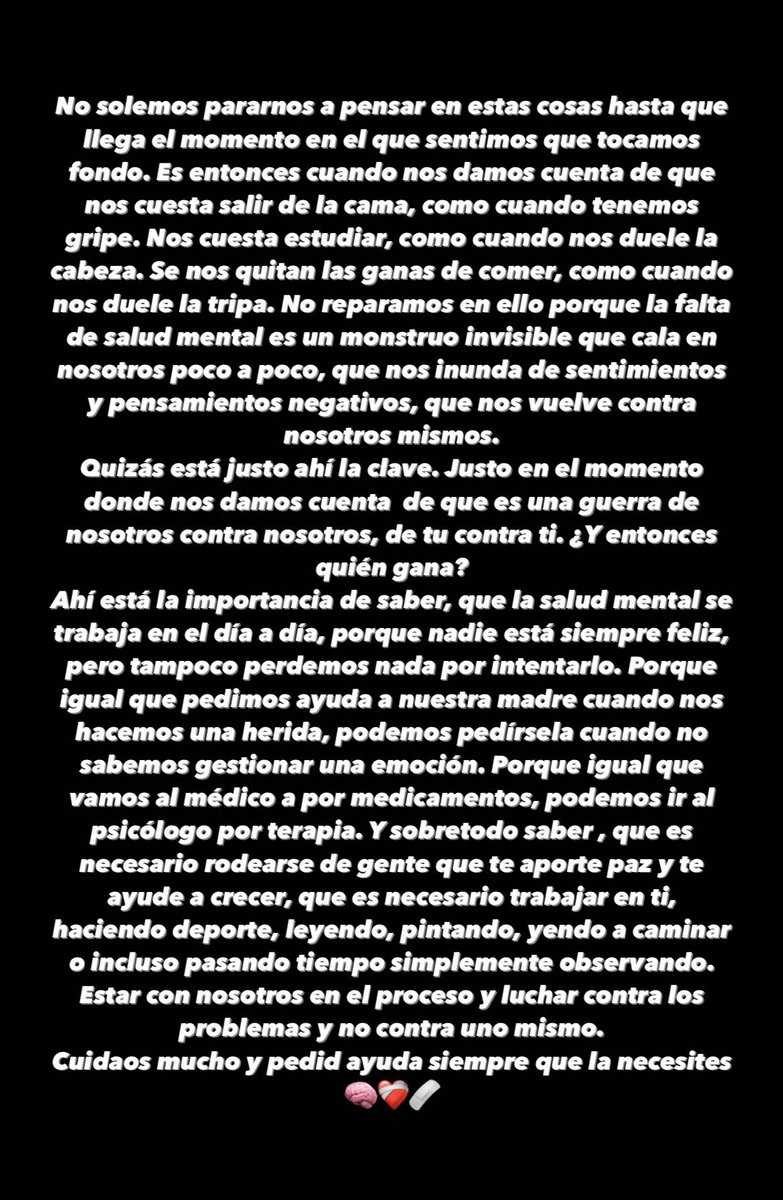 No solemos pararnos a pensar en estas cosas hasta que llega el momento en el que sentimos que tocamos fondo. Es entonces cuando nos damos cuenta de que nos cuesta salir de la cama, como cuando tenemos gripe. Nos cuesta estudiar, como cuando nos duele la cabeza. Se nos quitan las ganas de comer, como cuando nos duele la tripa. No reparamos en ello porque la falta de salud mental es un monstruo invisible que cala en nosotros poco a poco, que nos inunda de sentimientos y pensamientos negativos, que nos vuelve contra nosotros mismos.
Quizás está justo ahí la clave. Justo en el momento donde nos damos cuenta  de que es una guerra de nosotros contra nosotros, de tu contra ti. ¿Y entonces quién gana?
Ahí está la importancia de saber, que la salud mental se trabaja en el día a día, porque nadie está siempre feliz, pero tampoco perdemos nada por intentarlo. Porque igual que pedimos ayuda a nuestra madre cuando nos hacemos una herida, podemos pedírsela cuando no sabemos gestionar una emoción. Porque igual que vamos al médico a por medicamentos, podemos ir al psicólogo por terapia. Y sobretodo saber , que es necesario rodearse de gente que te aporte paz y te ayude a crecer, que es necesario trabajar en ti, haciendo deporte, leyendo, pintando, yendo a caminar o incluso pasando tiempo simplemente observando. Estar con nosotros en el proceso y luchar contra los problemas y no contra uno mismo.
Cuidaos mucho y pedid ayuda siempre que la necesites 🧠❤️‍🩹🩹